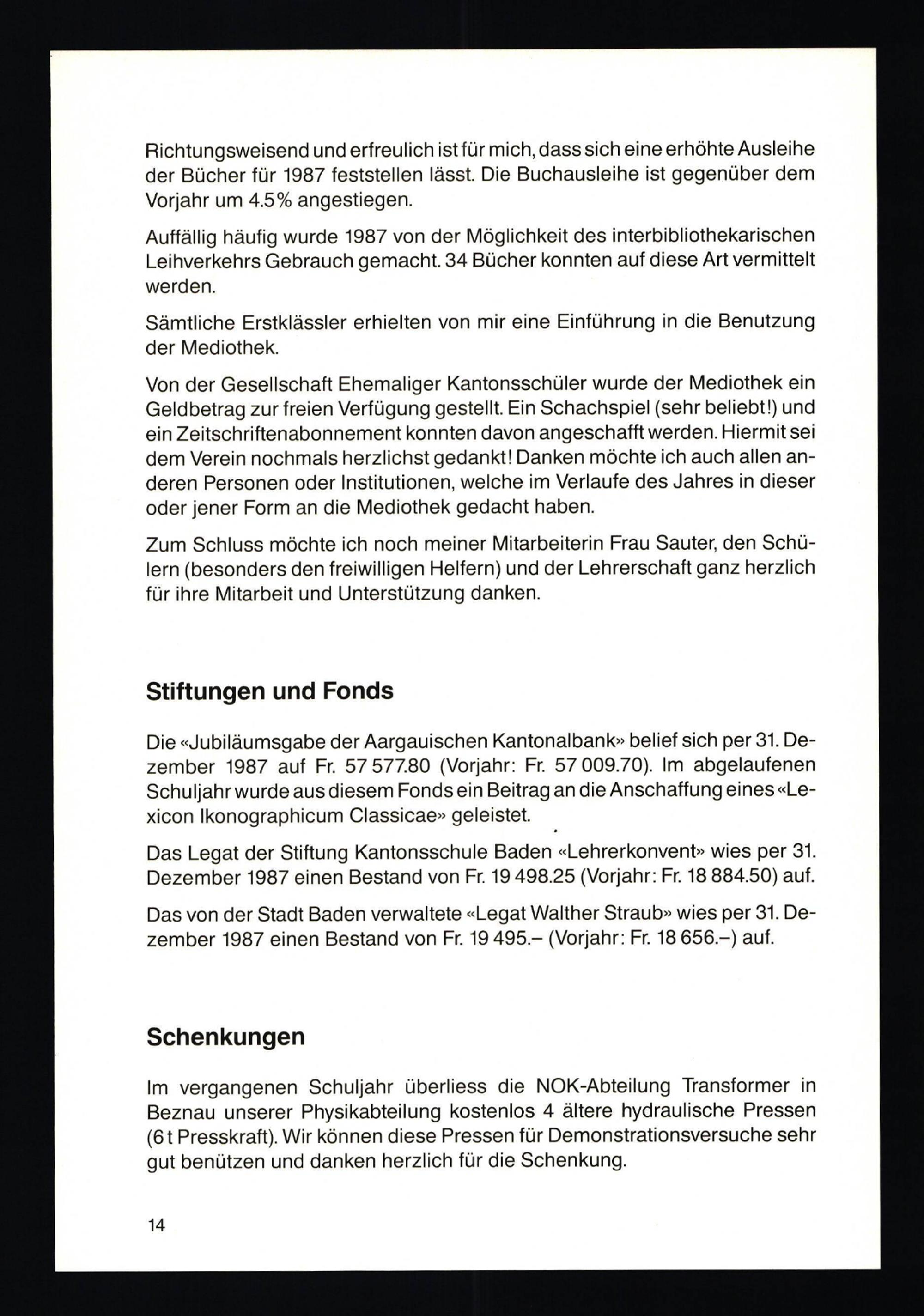 Richtungsweisend und erfreulich ist für mich, dass sich eine erhöhte Ausleihe der Bücher für 1987 feststellen lässt. Die Buchausleihe ist gegenüber dem Vorjahr um 4.5% angestiegen.

Auffällig häufig wurde 1987 von der Möglichkeit des interbibliothekarischen Leihverkehrs Gebrauch gemacht. 34 Bücher konnten auf diese Art vermittelt werden.

Sämtliche Erstklässler erhielten von mir eine Einführung in die Benutzung der Mediothek.

Von der Gesellschaft Ehemaliger Kantonsschüler wurde der Mediothek ein Geldbetrag zur freien Verfügung gestellt. Ein Schachspiel (sehr beliebt!) und ein Zeitschriftenabonnement konnten davon angeschafft werden. Hiermit sei dem Verein nochmals herzlichst gedankt! Danken möchte ich auch allen anderen Personen oder Institutionen, welche im Verlaufe des Jahres in dieser oder jener Form an die Mediothek gedacht haben.

Zum Schluss möchte ich noch meiner Mitarbeiterin Frau Sauter, den Schülern (besonders den freiwilligen Helfern) und der Lehrerschaft ganz herzlich für ihre Mitarbeit und Unterstützung danken.

Stiftungen und Fonds

Die «Jubiläumsgabe der Aargauischen Kantonalbank» belief sich per 31. Dezember 1987 auf Fr. 57 577.80 (Vorjahr: Fr. 57 009.70). Im abgelaufenen Schuljahr wurde aus diesem Fonds ein Beitrag an die Anschaffung eines «Lexicon Ikonographicum Classicae» geleistet.

Das Legat der Stiftung Kantonsschule Baden «Lehrerkonvent» wies per 31. Dezember 1987 einen Bestand von Fr. 19 498.25 (Vorjahr: Fr. 18 884.50) auf.

Das von der Stadt Baden verwaltete «Legat Walther Straub» wies per 31. Dezember 1987 einen Bestand von Fr. 19 495.– (Vorjahr: Fr. 18 656.–) auf.

Schenkungen

Im vergangenen Schuljahr überliess die NOK-Abteilung Transformer in Beznau unserer Physikabteilung kostenlos 4 ältere hydraulische Pressen (6 t Presskraft). Wir können diese Pressen für Demonstrationsversuche sehr gut benützen und danken herzlich für die Schenkung.

14